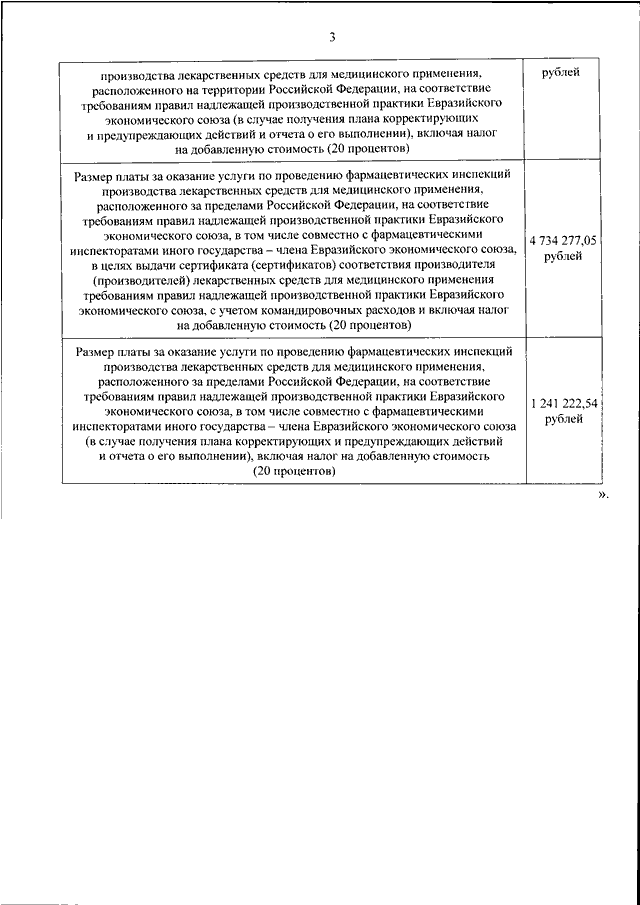 3

| | |
|---|---|
| производства лекарственных средств для медицинского применения, расположенного на территории Российской Федерации, на соответствие требованиям правил надлежащей производственной практики Евразийского экономического союза (в случае получения плана корректирующих и предупреждающих действий и отчета о его выполнении), включая налог на добавленную стоимость (20 процентов) | рублей |
| Размер платы за оказание услуги по проведению фармацевтических инспекций производства лекарственных средств для медицинского применения, расположенного за пределами Российской Федерации, на соответствие требованиям правил надлежащей производственной практики Евразийского экономического союза, в том числе совместно с фармацевтическими инспекторатами иного государства – члена Евразийского экономического союза, в целях выдачи сертификата (сертификатов) соответствия производителя (производителей) лекарственных средств для медицинского применения требованиям правил надлежащей производственной практики Евразийского экономического союза, с учетом командировочных расходов и включая налог на добавленную стоимость (20 процентов) | 4 734 277,05 рублей |
| Размер платы за оказание услуги по проведению фармацевтических инспекций производства лекарственных средств для медицинского применения, расположенного за пределами Российской Федерации, на соответствие требованиям правил надлежащей производственной практики Евразийского экономического союза, в том числе совместно с фармацевтическими инспекторатами иного государства – члена Евразийского экономического союза (в случае получения плана корректирующих и предупреждающих действий и отчета о его выполнении), включая налог на добавленную стоимость (20 процентов) | 1 241 222,54 рублей |

».